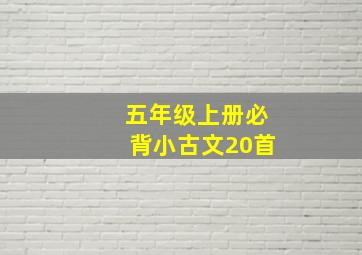 五年级上册必背小古文20首